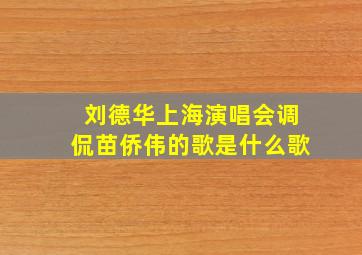 刘德华上海演唱会调侃苗侨伟的歌是什么歌